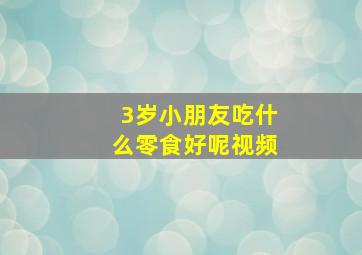 3岁小朋友吃什么零食好呢视频